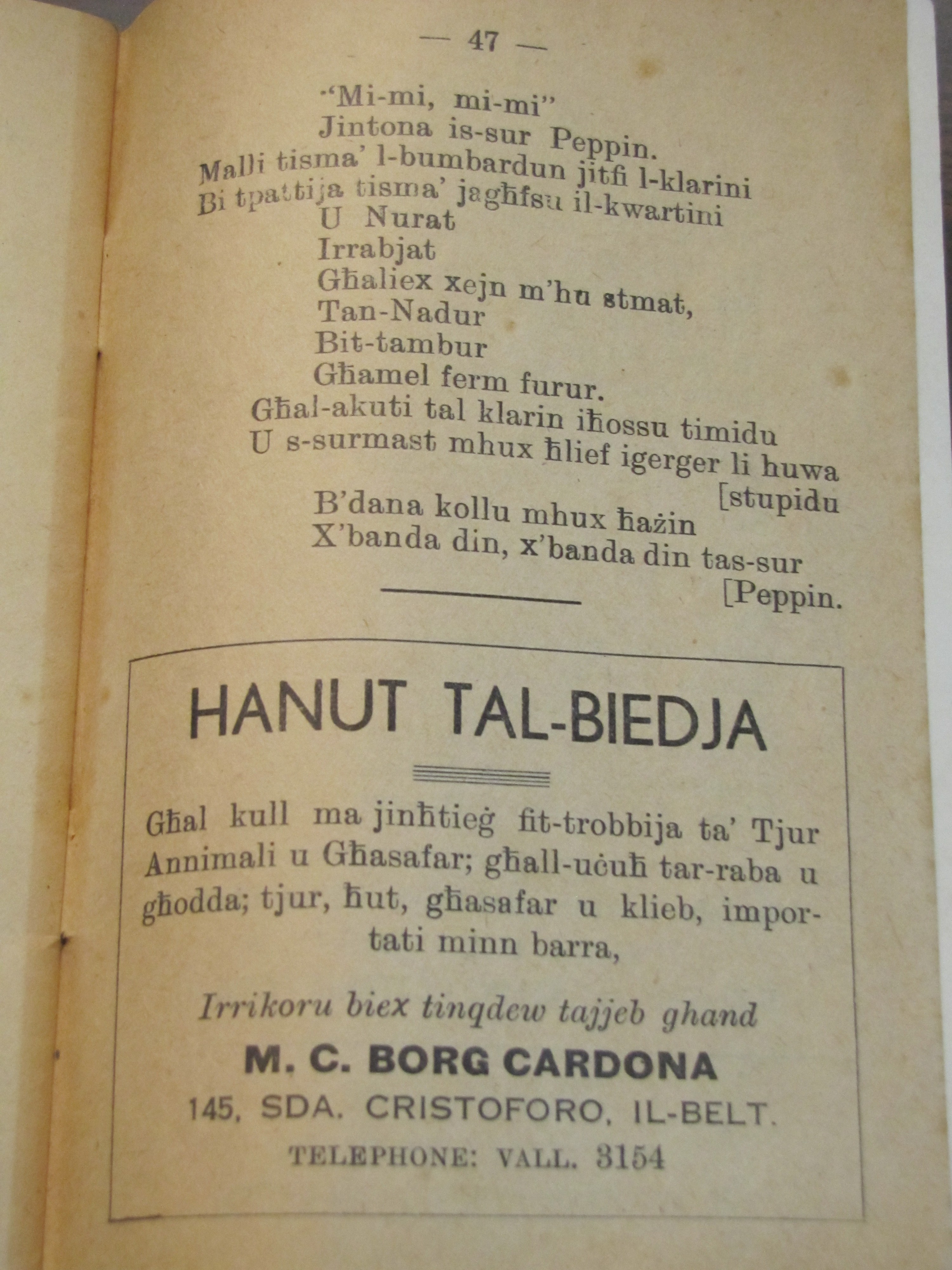 — 47 —

"Mi-mi, mi-mi"
Jintona is-sur Peppin.
Malli tisma' l-bumbardun jitfi l-klarini
Bi tpattija tisma' jagħfsu il-kwartini
U Nurat
Irrabjat
Għaliex xejn m'hu stmat,
Tan-Nadur
Bit-tambur
Għamel ferm furur.
Għal-akuti tal klarin iħossu timidu
U s-surmast mhux ħlief igerger li huwa [stupidu
B'dana kollu mhux ħażin
X'banda din, x'banda din tas-sur [Peppin.

HANUT TAL-BIEDJA

Għal kull ma jinħtieġ fit-trobbija ta' Tjur Annimali u Għasafar; għall-uċuħ tar-raba u għodda; tjur, ħut, għasafar u klieb, importati minn barra,

Irrikoru biex tinqdew tajjeb ghand
M. C. BORG CARDONA
145, SDA. CRISTOFORO, IL-BELT.
TELEPHONE: VALL. 3154